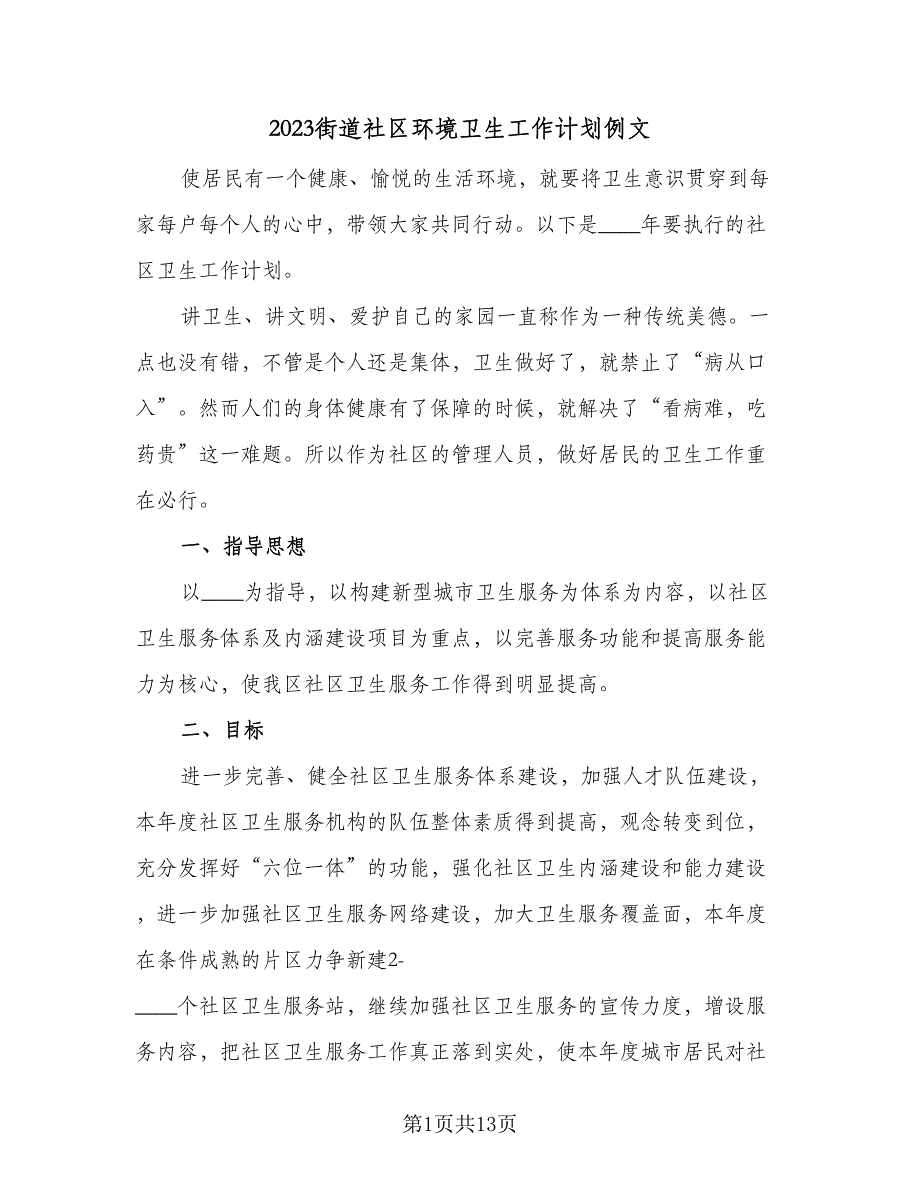 2023街道社区环境卫生工作计划例文

使居民有一个健康、愉悦的生活环境，就要将卫生意识贯穿到每家每户每个人的心中，带领大家共同行动。以下是____年要执行的社区卫生工作计划。

讲卫生、讲文明、爱护自己的家园一直称作为一种传统美德。一点也没有错，不管是个人还是集体，卫生做好了，就禁止了“病从口入”。然而人们的身体健康有了保障的时候，就解决了“看病难，吃药贵”这一难题。所以作为社区的管理人员，做好居民的卫生工作重在必行。

一、指导思想

以____为指导，以构建新型城市卫生服务为体系为内容，以社区卫生服务体系及内涵建设项目为重点，以完善服务功能和提高服务能力为核心，使我区社区卫生服务工作得到明显提高。

二、目标

进一步完善、健全社区卫生服务体系建设，加强人才队伍建设，本年度社区卫生服务机构的队伍整体素质得到提高，观念转变到位，充分发挥好“六位一体”的功能，强化社区卫生内涵建设和能力建设，进一步加强社区卫生服务网络建设，加大卫生服务覆盖面，本年度在条件成熟的片区力争新建2-____个社区卫生服务站，继续加强社区卫生服务的宣传力度，增设服务内容，把社区卫生服务工作真正落到实处，使本年度城市居民对社

第1页共13页